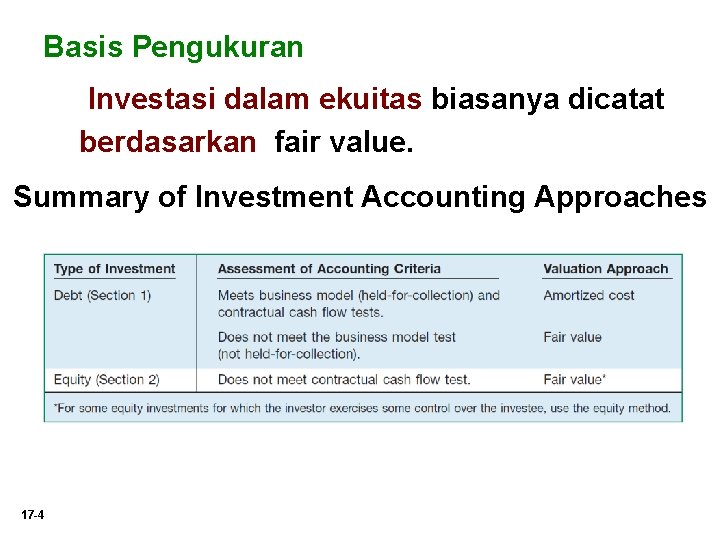 Basis Pengukuran

Investasi dalam ekuitas biasanya dicatat berdasarkan fair value.

Summary of Investment Accounting Approaches

| Type of Investment | Assessment of Accounting Criteria | Valuation Approach |
|---|---|---|
| Debt (Section 1) | Meets business model (held-for-collection) and contractual cash flow tests. | Amortized cost |
| | Does not meet the business model test (not held-for-collection). | Fair value |
| Equity (Section 2) | Does not meet contractual cash flow test. | Fair value* |

*For some equity investments for which the investor exercises some control over the investee, use the equity method.

17-4